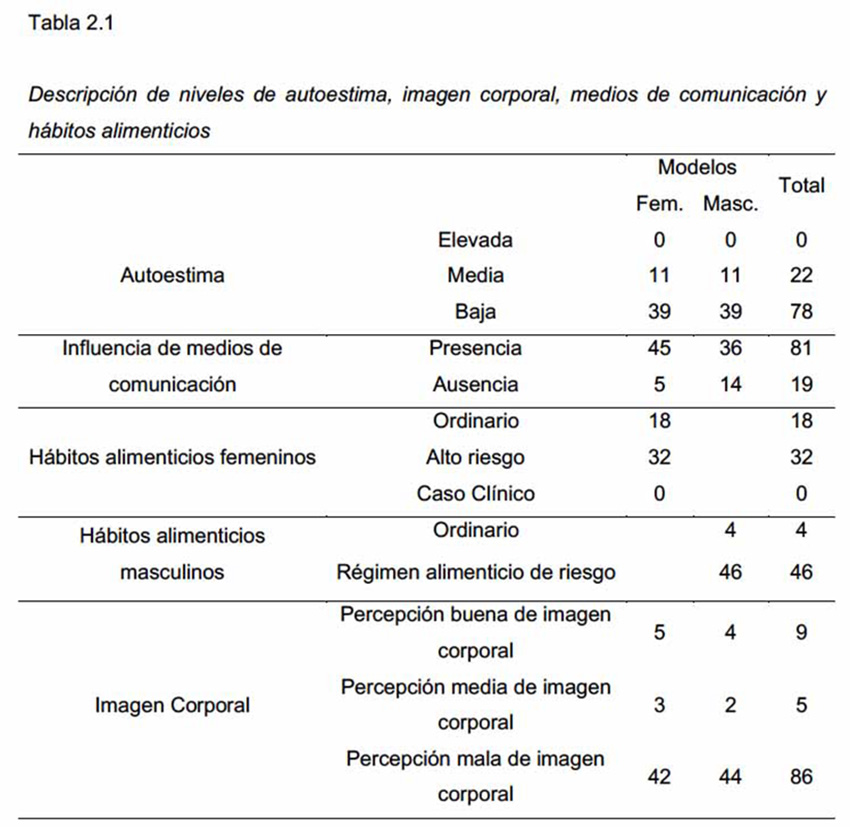 Tabla 2.1

Descripción de niveles de autoestima, imagen corporal, medios de comunicación y hábitos alimenticios

| | | Modelos Fem. | Modelos Masc. | Total |
|---|---|---|---|---|
| Autoestima | Elevada | 0 | 0 | 0 |
| | Media | 11 | 11 | 22 |
| | Baja | 39 | 39 | 78 |
| Influencia de medios de comunicación | Presencia | 45 | 36 | 81 |
| | Ausencia | 5 | 14 | 19 |
| Hábitos alimenticios femeninos | Ordinario | 18 | | 18 |
| | Alto riesgo | 32 | | 32 |
| | Caso Clínico | 0 | | 0 |
| Hábitos alimenticios masculinos | Ordinario | | 4 | 4 |
| | Régimen alimenticio de riesgo | | 46 | 46 |
| Imagen Corporal | Percepción buena de imagen corporal | 5 | 4 | 9 |
| | Percepción media de imagen corporal | 3 | 2 | 5 |
| | Percepción mala de imagen corporal | 42 | 44 | 86 |